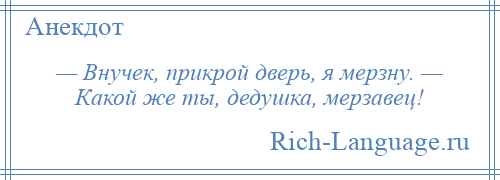 Анекдот

— Внучек, прикрой дверь, я мерзну. — Какой же ты, дедушка, мерзавец!

Rich-Language.ru